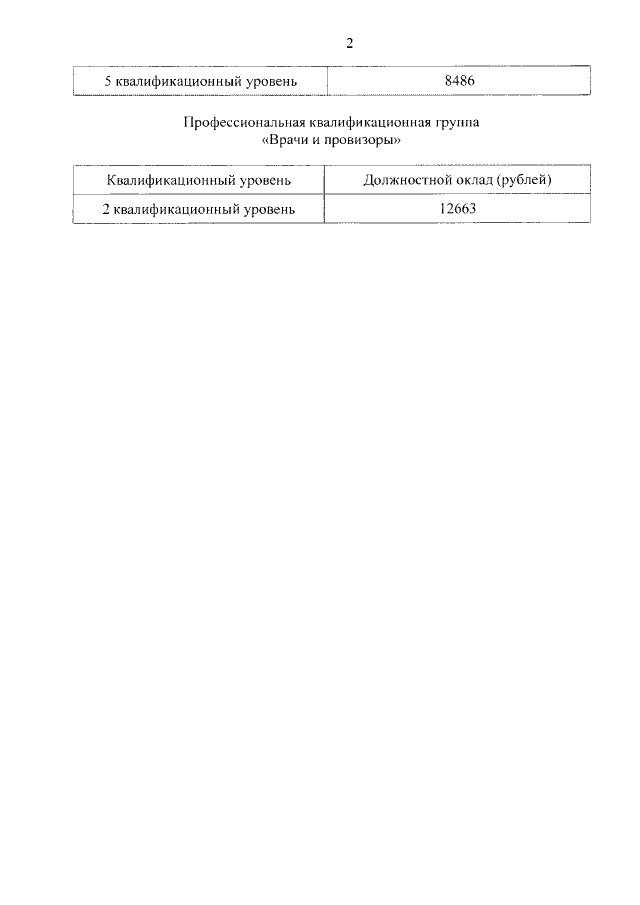 2

| 5 квалификационный уровень | 8486 |
|---|---|

Профессиональная квалификационная группа
«Врачи и провизоры»

| Квалификационный уровень | Должностной оклад (рублей) |
|---|---|
| 2 квалификационный уровень | 12663 |